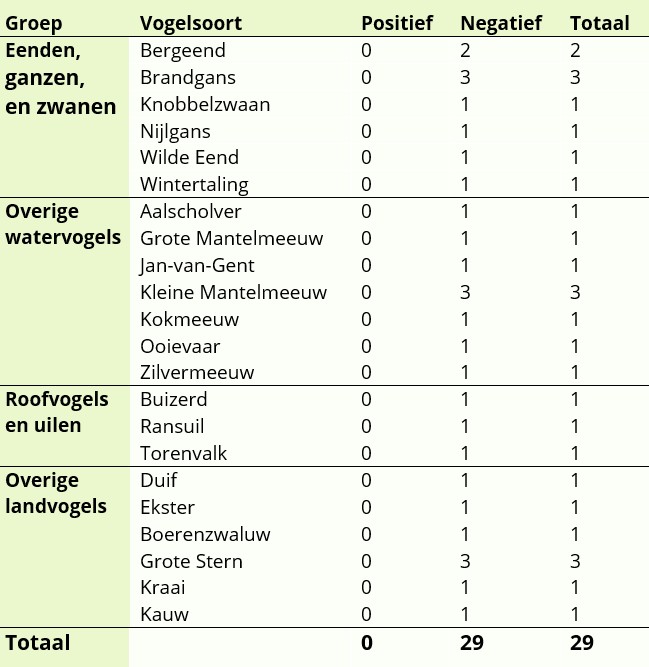 | Groep | Vogelsoort | Positief | Negatief | Totaal |
|---|---|---|---|---|
| Eenden, ganzen, en zwanen | Bergeend | 0 | 2 | 2 |
| | Brandgans | 0 | 3 | 3 |
| | Knobbelzwaan | 0 | 1 | 1 |
| | Nijlgans | 0 | 1 | 1 |
| | Wilde Eend | 0 | 1 | 1 |
| | Wintertaling | 0 | 1 | 1 |
| Overige watervogels | Aalscholver | 0 | 1 | 1 |
| | Grote Mantelmeeuw | 0 | 1 | 1 |
| | Jan-van-Gent | 0 | 1 | 1 |
| | Kleine Mantelmeeuw | 0 | 3 | 3 |
| | Kokmeeuw | 0 | 1 | 1 |
| | Ooievaar | 0 | 1 | 1 |
| | Zilvermeeuw | 0 | 1 | 1 |
| Roofvogels en uilen | Buizerd | 0 | 1 | 1 |
| | Ransuil | 0 | 1 | 1 |
| | Torenvalk | 0 | 1 | 1 |
| Overige landvogels | Duif | 0 | 1 | 1 |
| | Ekster | 0 | 1 | 1 |
| | Boerenzwaluw | 0 | 1 | 1 |
| | Grote Stern | 0 | 3 | 3 |
| | Kraai | 0 | 1 | 1 |
| | Kauw | 0 | 1 | 1 |
| Totaal | | 0 | 29 | 29 |